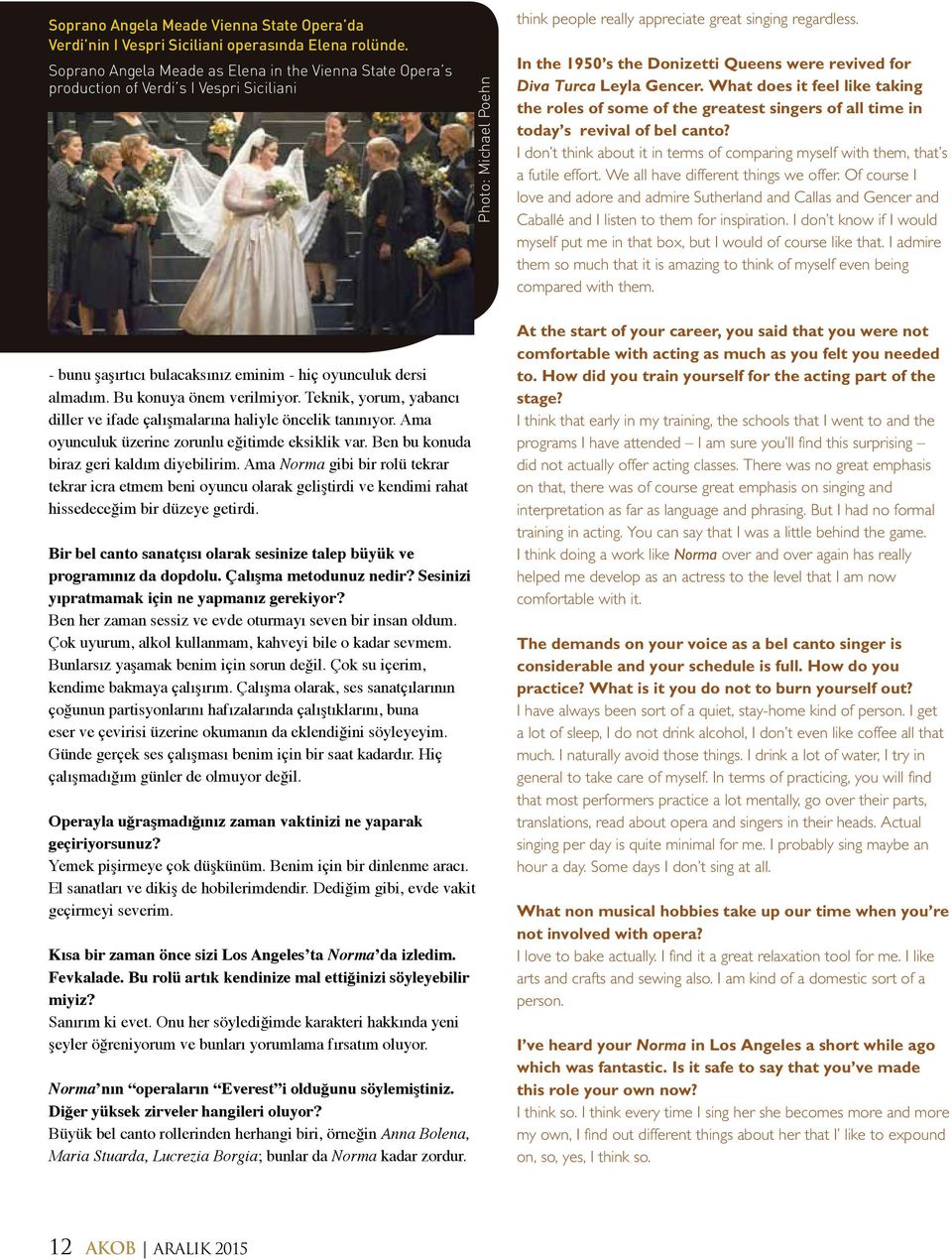 Soprano Angela Meade Vienna State Opera'da Verdi'nin I Vespri Siciliani operasında Elena rolünde.
Soprano Angela Meade as Elena in the Vienna State Opera's production of Verdi's I Vespri Siciliani

Photo: Michael Poehn

- bunu şaşırtıcı bulacaksınız eminim - hiç oyunculuk dersi almadım. Bu konuya önem verilmiyor. Teknik, yorum, yabancı diller ve ifade çalışmalarına haliyle öncelik tanınıyor. Ama oyunculuk üzerine zorunlu eğitimde eksiklik var. Ben bu konuda biraz geri kaldım diyebilirim. Ama Norma gibi bir rolü tekrar tekrar icra etmem beni oyuncu olarak geliştirdi ve kendimi rahat hissedeceğim bir düzeye getirdi.

Bir bel canto sanatçısı olarak sesinize talep büyük ve programınız da dopdolu. Çalışma metodunuz nedir? Sesinizi yıpratmamak için ne yapmanız gerekiyor?
Ben her zaman sessiz ve evde oturmayı seven bir insan oldum. Çok uyurum, alkol kullanmam, kahveyi bile o kadar sevmem. Bunlarsız yaşamak benim için sorun değil. Çok su içerim, kendime bakmaya çalışırım. Çalışma olarak, ses sanatçılarının çoğunun partisyonlarını hafızalarında çalıştıklarını, buna eser ve çevirisi üzerine okumanın da eklendiğini söyleyeyim. Günde gerçek ses çalışması benim için bir saat kadardır. Hiç çalışmadığım günler de olmuyor değil.

Operayla uğraşmadığınız zaman vaktinizi ne yaparak geçiriyorsunuz?
Yemek pişirmeye çok düşkünüm. Benim için bir dinlenme aracı. El sanatları ve dikiş de hobilerimdendir. Dediğim gibi, evde vakit geçirmeyi severim.

Kısa bir zaman önce sizi Los Angeles'ta Norma'da izledim. Fevkalade. Bu rolü artık kendinize mal ettiğinizi söyleyebilir miyiz?
Sanırım ki evet. Onu her söylediğimde karakteri hakkında yeni şeyler öğreniyorum ve bunları yorumlama fırsatım oluyor.

Norma'nın "operaların "Everest"i olduğunu söylemiştiniz. Diğer yüksek zirveler hangileri oluyor?
Büyük bel canto rollerinden herhangi biri, örneğin Anna Bolena, Maria Stuarda, Lucrezia Borgia; bunlar da Norma kadar zordur.

think people really appreciate great singing regardless.

In the 1950's the Donizetti Queens were revived for Diva Turca Leyla Gencer. What does it feel like taking the roles of some of the greatest singers of all time in today's revival of bel canto?
I don't think about it in terms of comparing myself with them, that's a futile effort. We all have different things we offer. Of course I love and adore and admire Sutherland and Callas and Gencer and Caballé and I listen to them for inspiration. I don't know if I would myself put me in that box, but I would of course like that. I admire them so much that it is amazing to think of myself even being compared with them.

At the start of your career, you said that you were not comfortable with acting as much as you felt you needed to. How did you train yourself for the acting part of the stage?
I think that early in my training, the schools that I went to and the programs I have attended – I am sure you'll find this surprising – did not actually offer acting classes. There was no great emphasis on that, there was of course great emphasis on singing and interpretation as far as language and phrasing. But I had no formal training in acting. You can say that I was a little behind the game. I think doing a work like Norma over and over again has really helped me develop as an actress to the level that I am now comfortable with it.

The demands on your voice as a bel canto singer is considerable and your schedule is full. How do you practice? What is it you do not to burn yourself out?
I have always been sort of a quiet, stay-home kind of person. I get a lot of sleep, I do not drink alcohol, I don't even like coffee all that much. I naturally avoid those things. I drink a lot of water, I try in general to take care of myself. In terms of practicing, you will find that most performers practice a lot mentally, go over their parts, translations, read about opera and singers in their heads. Actual singing per day is quite minimal for me. I probably sing maybe an hour a day. Some days I don't sing at all.

What non musical hobbies take up our time when you're not involved with opera?
I love to bake actually. I find it a great relaxation tool for me. I like arts and crafts and sewing also. I am kind of a domestic sort of a person.

I've heard your Norma in Los Angeles a short while ago which was fantastic. Is it safe to say that you've made this role your own now?
I think so. I think every time I sing her she becomes more and more my own, I find out different things about her that I' like to expound on, so, yes, I think so.

12 AKOB | ARALIK 2015